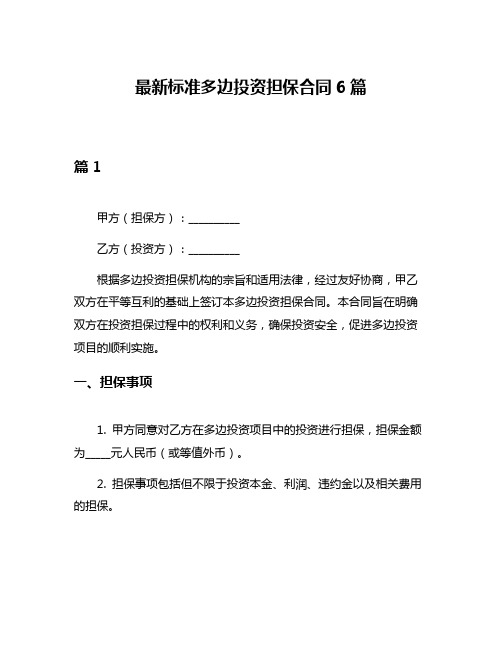 最新标准多边投资担保合同 6 篇

篇 1

甲方（担保方）：__________

乙方（投资方）：__________

根据多边投资担保机构的宗旨和适用法律，经过友好协商，甲乙双方在平等互利的基础上签订本多边投资担保合同。本合同旨在明确双方在投资担保过程中的权利和义务，确保投资安全，促进多边投资项目的顺利实施。

一、担保事项

1. 甲方同意对乙方在多边投资项目中的投资进行担保，担保金额为_____元人民币（或等值外币）。

2. 担保事项包括但不限于投资本金、利润、违约金以及相关费用的担保。